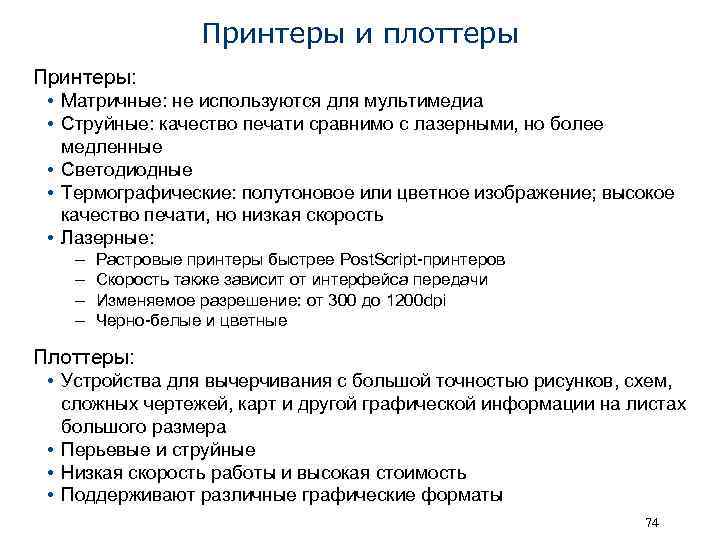 Принтеры и плоттеры

Принтеры:
• Матричные: не используются для мультимедиа
• Струйные: качество печати сравнимо с лазерными, но более медленные
• Светодиодные
• Термографические: полутоновое или цветное изображение; высокое качество печати, но низкая скорость
• Лазерные:
– Растровые принтеры быстрее PostScript-принтеров
– Скорость также зависит от интерфейса передачи
– Изменяемое разрешение: от 300 до 1200dpi
– Черно-белые и цветные

Плоттеры:
• Устройства для вычерчивания с большой точностью рисунков, схем, сложных чертежей, карт и другой графической информации на листах большого размера
• Перьевые и струйные
• Низкая скорость работы и высокая стоимость
• Поддерживают различные графические форматы

74